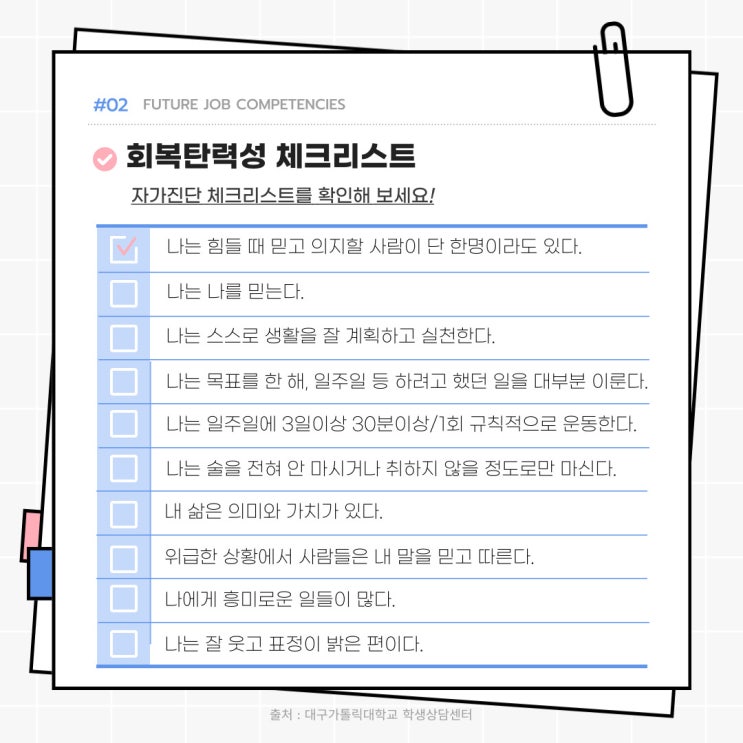 #02 FUTURE JOB COMPETENCIES

회복탄력성 체크리스트

자가진단 체크리스트를 확인해 보세요!

☑ 나는 힘들 때 믿고 의지할 사람이 단 한명이라도 있다.
☐ 나는 나를 믿는다.
☐ 나는 스스로 생활을 잘 계획하고 실천한다.
☐ 나는 목표를 한 해, 일주일 등 하려고 했던 일을 대부분 이룬다.
☐ 나는 일주일에 3일이상 30분이상/1회 규칙적으로 운동한다.
☐ 나는 술을 전혀 안 마시거나 취하지 않을 정도로만 마신다.
☐ 내 삶은 의미와 가치가 있다.
☐ 위급한 상황에서 사람들은 내 말을 믿고 따른다.
☐ 나에게 흥미로운 일들이 많다.
☐ 나는 잘 웃고 표정이 밝은 편이다.

출처 : 대구가톨릭대학교 학생상담센터